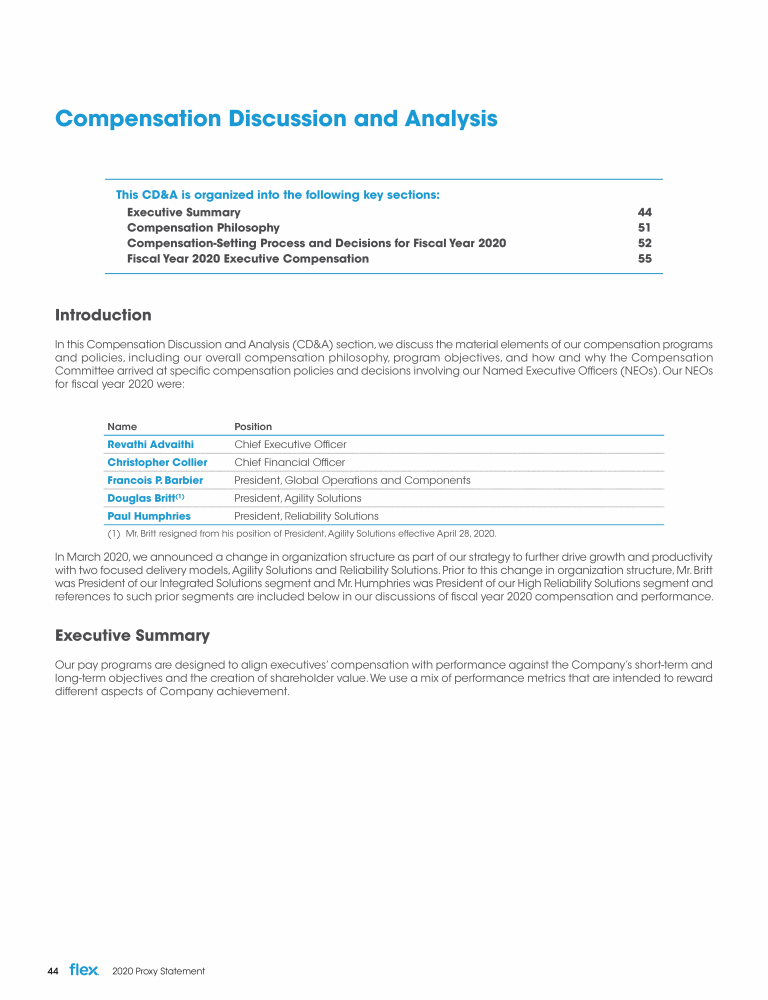 Compensation Discussion and Analysis

This CD&A is organized into the following key sections:

| | |
|---|---|
| Executive Summary | 44 |
| Compensation Philosophy | 51 |
| Compensation-Setting Process and Decisions for Fiscal Year 2020 | 52 |
| Fiscal Year 2020 Executive Compensation | 55 |

Introduction

In this Compensation Discussion and Analysis (CD&A) section, we discuss the material elements of our compensation programs and policies, including our overall compensation philosophy, program objectives, and how and why the Compensation Committee arrived at specific compensation policies and decisions involving our Named Executive Officers (NEOs). Our NEOs for fiscal year 2020 were:

| Name | Position |
|---|---|
| Revathi Advaithi | Chief Executive Officer |
| Christopher Collier | Chief Financial Officer |
| Francois P. Barbier | President, Global Operations and Components |
| Douglas Britt$^{(1)}$ | President, Agility Solutions |
| Paul Humphries | President, Reliability Solutions |

(1) Mr. Britt resigned from his position of President, Agility Solutions effective April 28, 2020.

In March 2020, we announced a change in organization structure as part of our strategy to further drive growth and productivity with two focused delivery models, Agility Solutions and Reliability Solutions. Prior to this change in organization structure, Mr. Britt was President of our Integrated Solutions segment and Mr. Humphries was President of our High Reliability Solutions segment and references to such prior segments are included below in our discussions of fiscal year 2020 compensation and performance.

Executive Summary

Our pay programs are designed to align executives' compensation with performance against the Company's short-term and long-term objectives and the creation of shareholder value. We use a mix of performance metrics that are intended to reward different aspects of Company achievement.

44 flex 2020 Proxy Statement